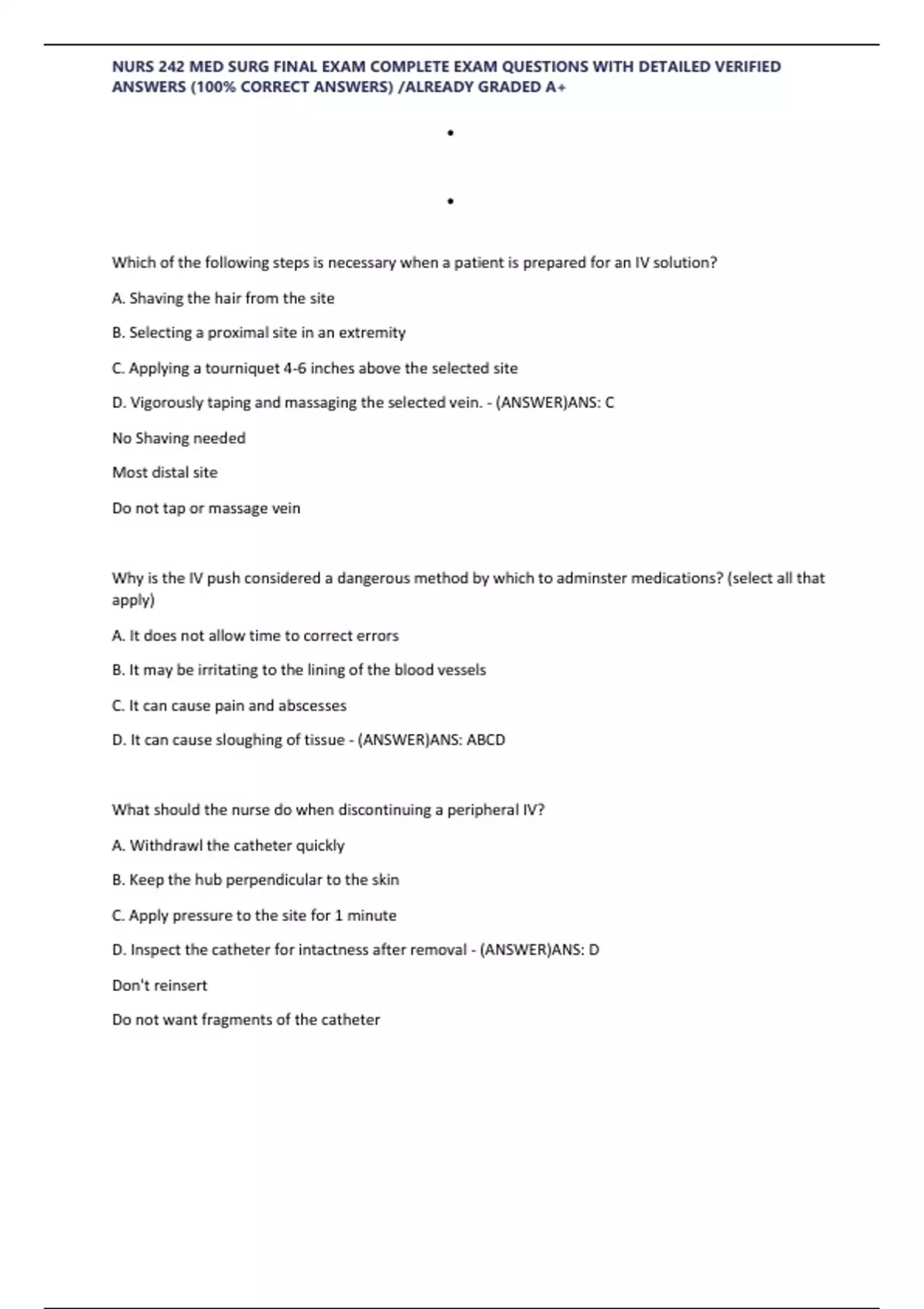 NURS 242 MED SURG FINAL EXAM COMPLETE EXAM QUESTIONS WITH DETAILED VERIFIED ANSWERS (100% CORRECT ANSWERS) /ALREADY GRADED A+

•

•

Which of the following steps is necessary when a patient is prepared for an IV solution?

A. Shaving the hair from the site

B. Selecting a proximal site in an extremity

C. Applying a tourniquet 4-6 inches above the selected site

D. Vigorously taping and massaging the selected vein. - (ANSWER)ANS: C

No Shaving needed

Most distal site

Do not tap or massage vein

Why is the IV push considered a dangerous method by which to adminster medications? (select all that apply)

A. It does not allow time to correct errors

B. It may be irritating to the lining of the blood vessels

C. It can cause pain and abscesses

D. It can cause sloughing of tissue - (ANSWER)ANS: ABCD

What should the nurse do when discontinuing a peripheral IV?

A. Withdrawl the catheter quickly

B. Keep the hub perpendicular to the skin

C. Apply pressure to the site for 1 minute

D. Inspect the catheter for intactness after removal - (ANSWER)ANS: D

Don't reinsert

Do not want fragments of the catheter